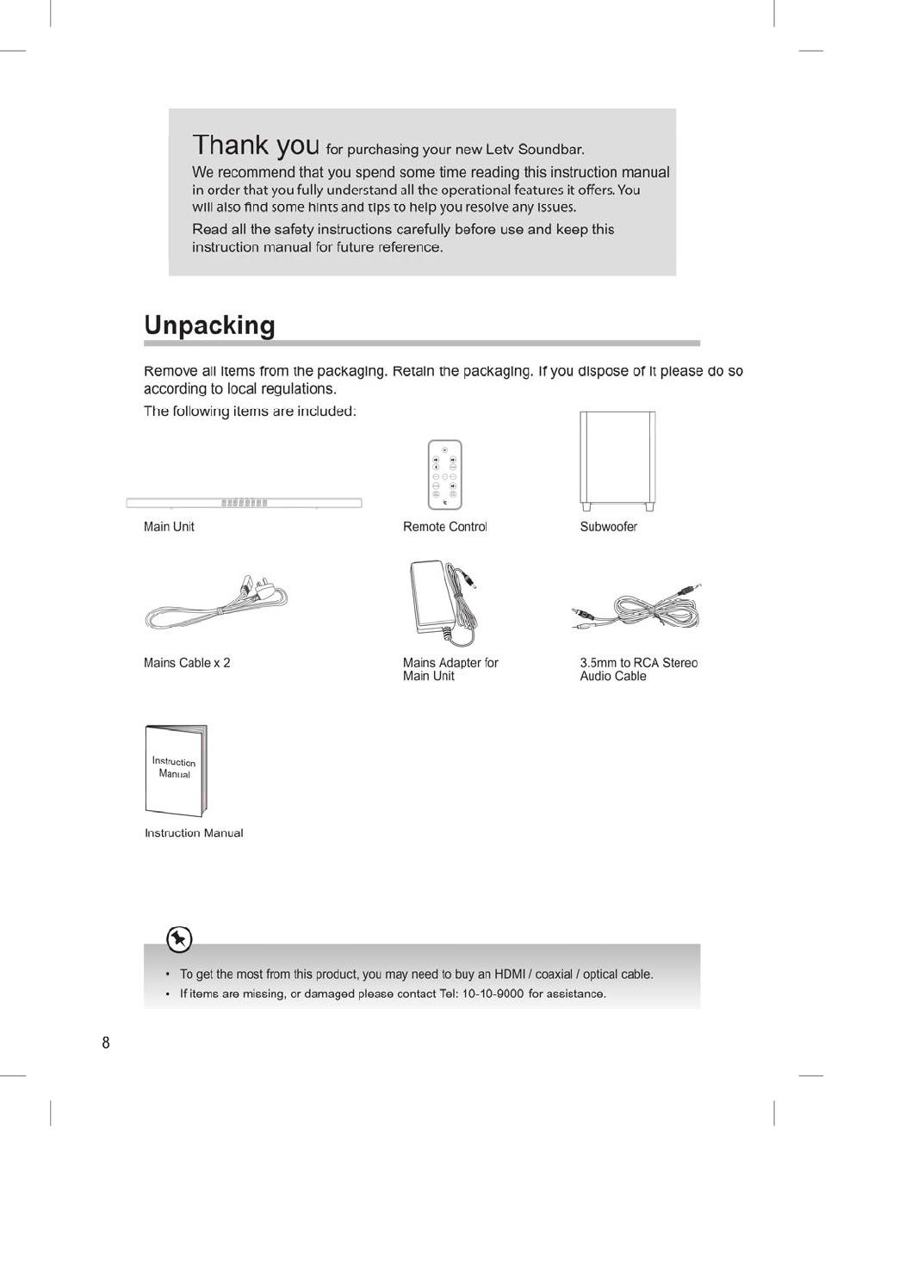 Thank you for purchasing your new Letv Soundbar.

We recommend that you spend some time reading this instruction manual in order that you fully understand all the operational features it offers. You will also find some hints and tips to help you resolve any issues.

Read all the safety instructions carefully before use and keep this instruction manual for future reference.

Unpacking

Remove all items from the packaging. Retain the packaging. If you dispose of it please do so according to local regulations.

The following items are included:

Main Unit

Remote Control

Subwoofer

Mains Cable x 2

Mains Adapter for Main Unit

3.5mm to RCA Stereo Audio Cable

Instruction Manual

Instruction Manual

• To get the most from this product, you may need to buy an HDMI / coaxial / optical cable.
• If items are missing, or damaged please contact Tel: 10-10-9000 for assistance.

8